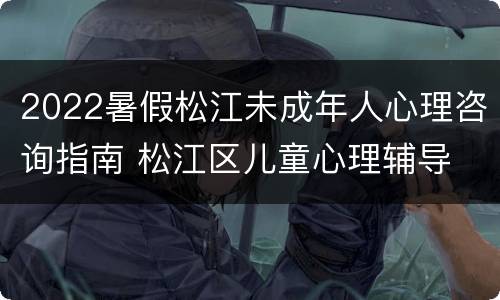 2022暑假松江未成年人心理咨询指南 松江区儿童心理辅导